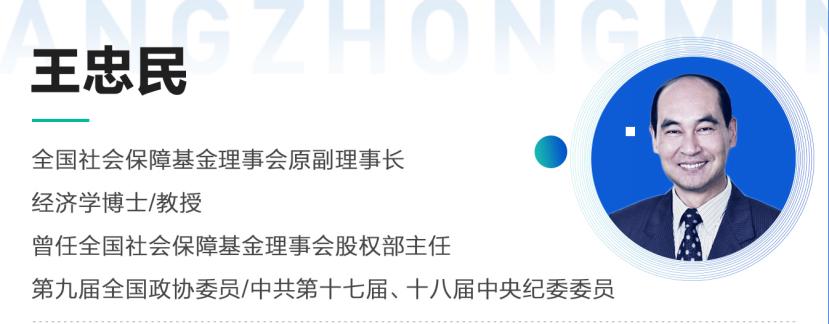 ANGZHONGMIN

王忠民

全国社会保障基金理事会原副理事长

经济学博士/教授

曾任全国社会保障基金理事会股权部主任

第九届全国政协委员/中共第十七届、十八届中央纪委委员